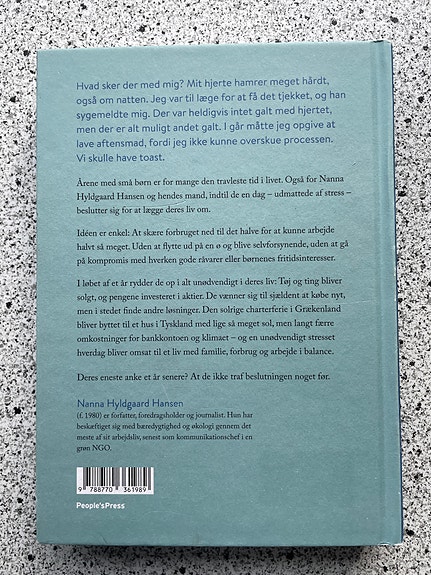 Hvad sker der med mig? Mit hjerte hamrer meget hårdt, også om natten. Jeg var til læge for at få det tjekket, og han sygemeldte mig. Der var heldigvis intet galt med hjertet, men der er alt muligt andet galt. I går måtte jeg opgive at lave aftensmad, fordi jeg ikke kunne overskue processen. Vi skulle have toast.

Årene med små børn er for mange den travleste tid i livet. Også for Nanna Hyldgaard Hansen og hendes mand, indtil de en dag – udmattede af stress – beslutter sig for at lægge deres liv om.

Idéen er enkel: At skære forbruget ned til det halve for at kunne arbejde halvt så meget. Uden at flytte ud på en ø og blive selvforsynende, uden at gå på kompromis med hverken gode råvarer eller børnenes fritidsinteresser.

I løbet af et år rydder de op i alt unødvendigt i deres liv: Tøj og ting bliver solgt, og pengene investeret i aktier. De vænner sig til sjældent at købe nyt, men i stedet finde andre løsninger. Den solrige charterferie i Grækenland bliver byttet til et hus i Tyskland med lige så meget sol, men langt færre omkostninger for bankkontoen og klimaet – og en unødvendigt stresset hverdag bliver omsat til et liv med familie, forbrug og arbejde i balance.

Deres eneste anke et år senere? At de ikke traf beslutningen noget før.

Nanna Hyldgaard Hansen
(f. 1980) er forfatter, foredragsholder og journalist. Hun har beskæftiget sig med bæredygtighed og økologi gennem det meste af sit arbejdsliv, senest som kommunikationschef i en grøn NGO.

9 788770 361989

People'sPress